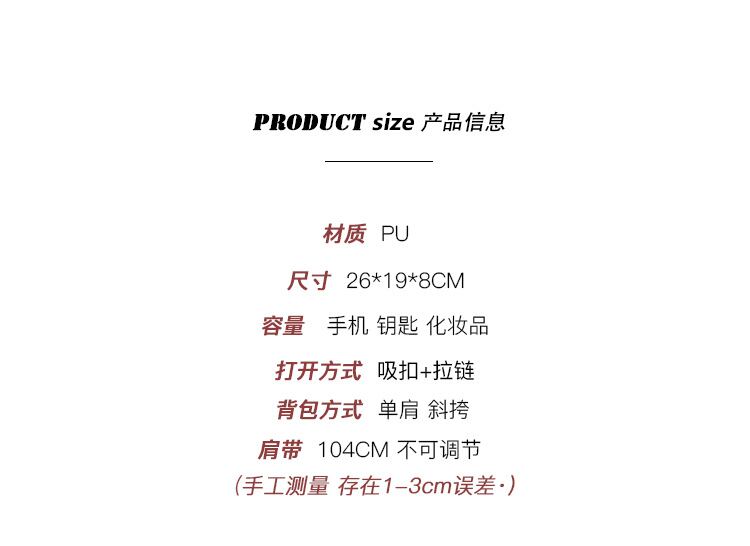 PRODUCT size 产品信息

材质 PU

尺寸 26*19*8CM

容量 手机 钥匙 化妆品

打开方式 吸扣+拉链

背包方式 单肩 斜挎

肩带 104CM 不可调节

(手工测量 存在1-3cm误差·)